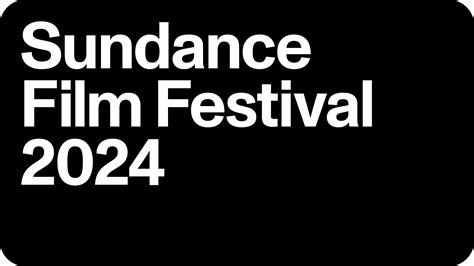 Sundance
Film Festival
2024